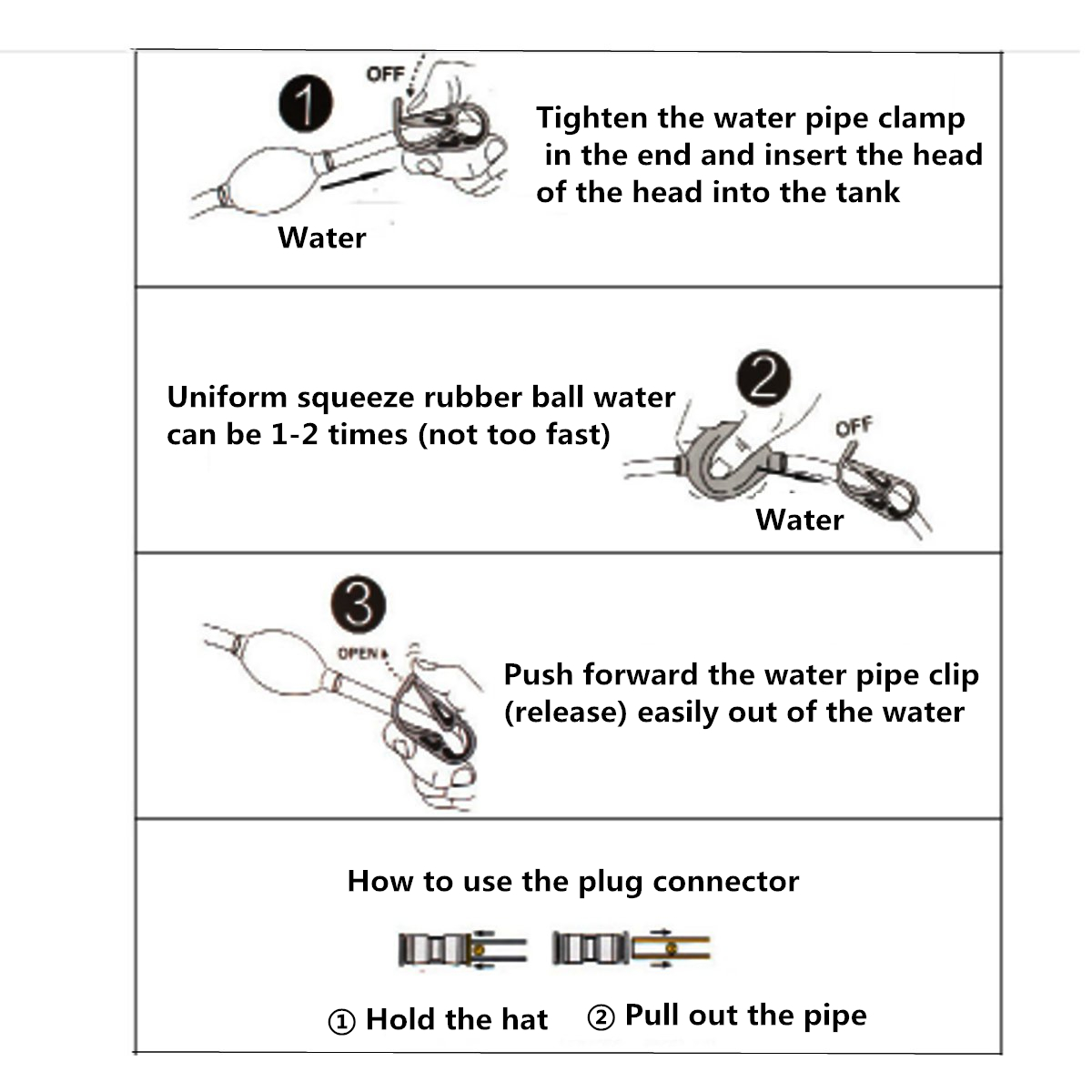 1
OFF
Tighten the water pipe clamp in the end and insert the head of the head into the tank
Water

Uniform squeeze rubber ball water can be 1-2 times (not too fast)
2
OFF
Water

3
OPEN
Push forward the water pipe clip (release) easily out of the water

How to use the plug connector

① Hold the hat ② Pull out the pipe